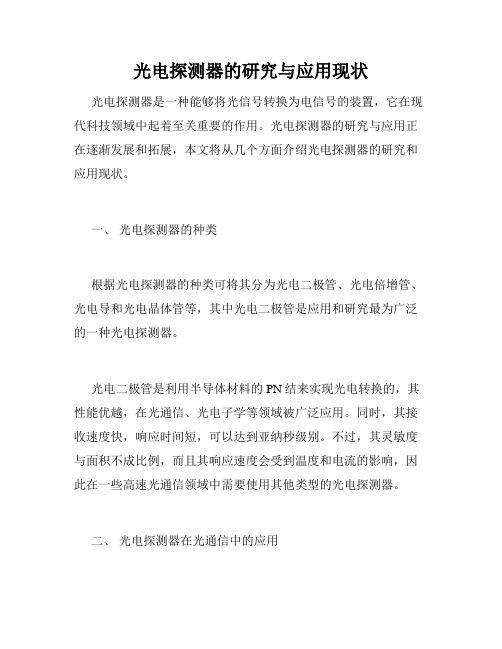 光电探测器的研究与应用现状

光电探测器是一种能够将光信号转换为电信号的装置，它在现代科技领域中起着至关重要的作用。光电探测器的研究与应用正在逐渐发展和拓展，本文将从几个方面介绍光电探测器的研究和应用现状。

一、 光电探测器的种类

根据光电探测器的种类可将其分为光电二极管、光电倍增管、光电导和光电晶体管等，其中光电二极管是应用和研究最为广泛的一种光电探测器。

光电二极管是利用半导体材料的PN结来实现光电转换的，其性能优越，在光通信、光电子学等领域被广泛应用。同时，其接收速度快，响应时间短，可以达到亚纳秒级别。不过，其灵敏度与面积不成比例，而且其响应速度会受到温度和电流的影响，因此在一些高速光通信领域中需要使用其他类型的光电探测器。

二、 光电探测器在光通信中的应用